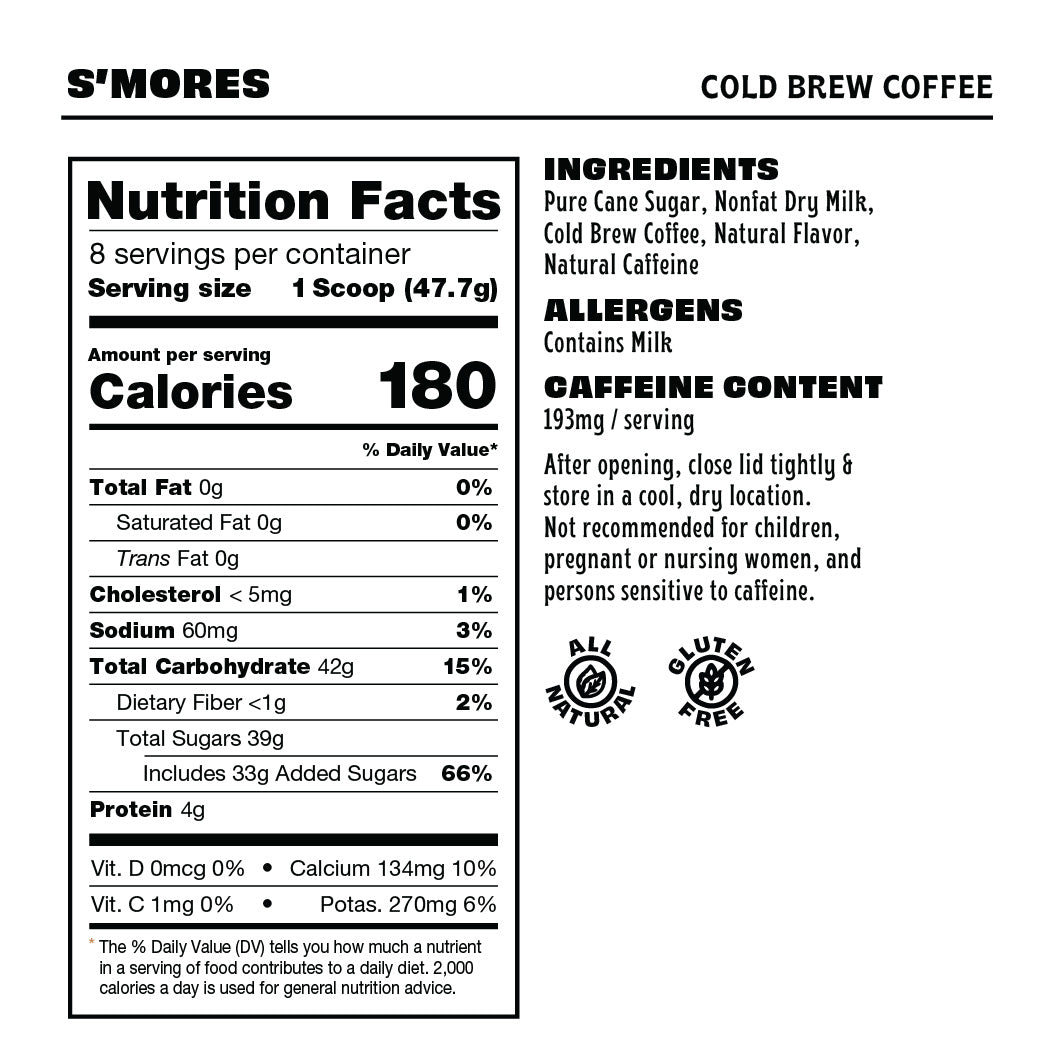 S'MORES

COLD BREW COFFEE

Nutrition Facts

8 servings per container

Serving size 1 Scoop (47.7g)

Amount per serving

Calories 180

% Daily Value*

Total Fat 0g 0%

Saturated Fat 0g 0%

Trans Fat 0g

Cholesterol < 5mg 1%

Sodium 60mg 3%

Total Carbohydrate 42g 15%

Dietary Fiber <1g 2%

Total Sugars 39g

Includes 33g Added Sugars 66%

Protein 4g

Vit. D 0mcg 0% • Calcium 134mg 10%

Vit. C 1mg 0% • Potas. 270mg 6%

* The % Daily Value (DV) tells you how much a nutrient in a serving of food contributes to a daily diet. 2,000 calories a day is used for general nutrition advice.

INGREDIENTS

Pure Cane Sugar, Nonfat Dry Milk, Cold Brew Coffee, Natural Flavor, Natural Caffeine

ALLERGENS

Contains Milk

CAFFEINE CONTENT

193mg / serving

After opening, close lid tightly & store in a cool, dry location. Not recommended for children, pregnant or nursing women, and persons sensitive to caffeine.

ALL NATURAL

GLUTEN FREE